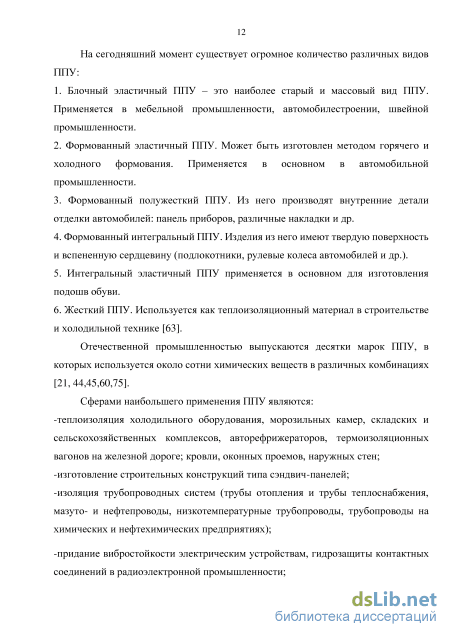 12

На сегодняшний момент существует огромное количество различных видов ППУ:

1. Блочный эластичный ППУ – это наиболее старый и массовый вид ППУ. Применяется в мебельной промышленности, автомобилестроении, швейной промышленности.

2. Формованный эластичный ППУ. Может быть изготовлен методом горячего и холодного формования. Применяется в основном в автомобильной промышленности.

3. Формованный полужесткий ППУ. Из него производят внутренние детали отделки автомобилей: панель приборов, различные накладки и др.

4. Формованный интегральный ППУ. Изделия из него имеют твердую поверхность и вспененную сердцевину (подлокотники, рулевые колеса автомобилей и др.).

5. Интегральный эластичный ППУ применяется в основном для изготовления подошв обуви.

6. Жесткий ППУ. Используется как теплоизоляционный материал в строительстве и холодильной технике [63].

Отечественной промышленностью выпускаются десятки марок ППУ, в которых используется около сотни химических веществ в различных комбинациях [21, 44,45,60,75].

Сферами наибольшего применения ППУ являются:

-теплоизоляция холодильного оборудования, морозильных камер, складских и сельскохозяйственных комплексов, авторефрижераторов, термоизоляционных вагонов на железной дороге; кровли, оконных проемов, наружных стен;

-изготовление строительных конструкций типа сэндвич-панелей;

-изоляция трубопроводных систем (трубы отопления и трубы теплоснабжения, мазуто- и нефтепроводы, низкотемпературные трубопроводы, трубопроводы на химических и нефтехимических предприятиях);

-придание вибростойкости электрическим устройствам, гидрозащиты контактных соединений в радиоэлектронной промышленности;

dsLib.net
библиотека диссертаций